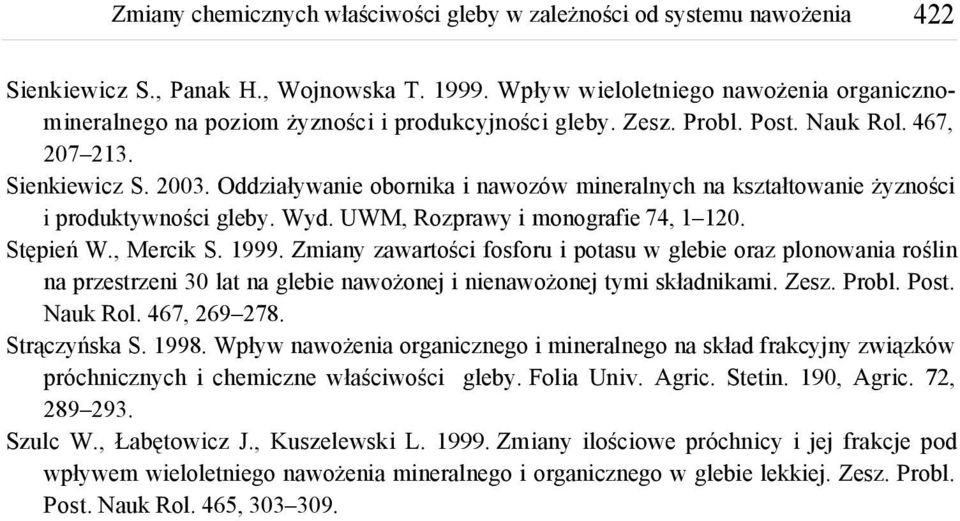 Zmiany chemicznych właściwości gleby w zależności od systemu nawożenia 422

Sienkiewicz S., Panak H., Wojnowska T. 1999. Wpływ wieloletniego nawożenia organiczno-mineralnego na poziom żyzności i produkcyjności gleby. Zesz. Probl. Post. Nauk Rol. 467, 207–213.

Sienkiewicz S. 2003. Oddziaływanie obornika i nawozów mineralnych na kształtowanie żyzności i produktywności gleby. Wyd. UWM, Rozprawy i monografie 74, 1–120.

Stępień W., Mercik S. 1999. Zmiany zawartości fosforu i potasu w glebie oraz plonowania roślin na przestrzeni 30 lat na glebie nawożonej i nienawożonej tymi składnikami. Zesz. Probl. Post. Nauk Rol. 467, 269–278.

Strączyńska S. 1998. Wpływ nawożenia organicznego i mineralnego na skład frakcyjny związków próchnicznych i chemiczne właściwości gleby. Folia Univ. Agric. Stetin. 190, Agric. 72, 289–293.

Szulc W., Łabętowicz J., Kuszelewski L. 1999. Zmiany ilościowe próchnicy i jej frakcje pod wpływem wieloletniego nawożenia mineralnego i organicznego w glebie lekkiej. Zesz. Probl. Post. Nauk Rol. 465, 303–309.